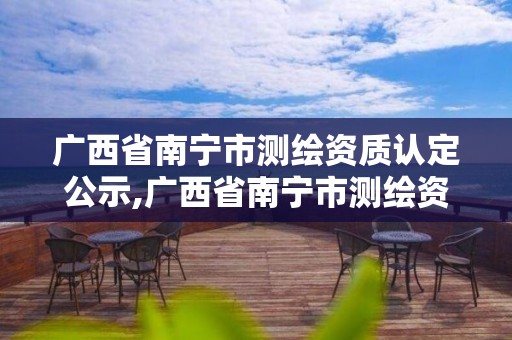 广西省南宁市测绘资质认定公示,广西省南宁市测绘资